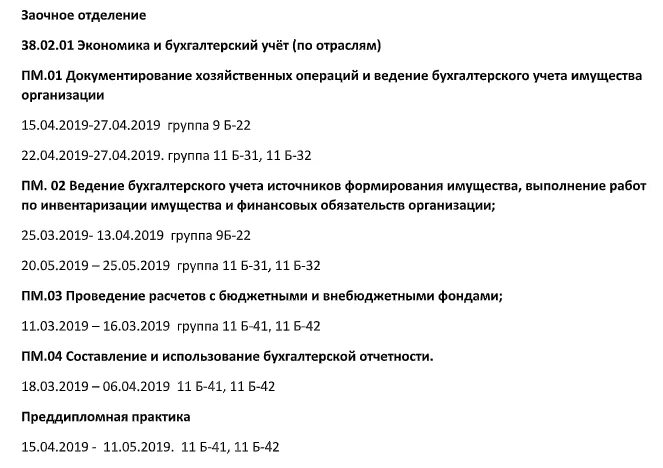 Заочное отделение

38.02.01 Экономика и бухгалтерский учёт (по отраслям)

ПМ.01 Документирование хозяйственных операций и ведение бухгалтерского учета имущества организации

15.04.2019-27.04.2019 группа 9 Б-22

22.04.2019-27.04.2019. группа 11 Б-31, 11 Б-32

ПМ. 02 Ведение бухгалтерского учета источников формирования имущества, выполнение работ по инвентаризации имущества и финансовых обязательств организации;

25.03.2019- 13.04.2019 группа 9Б-22

20.05.2019 – 25.05.2019 группа 11 Б-31, 11 Б-32

ПМ.03 Проведение расчетов с бюджетными и внебюджетными фондами;

11.03.2019 – 16.03.2019 группа 11 Б-41, 11 Б-42

ПМ.04 Составление и использование бухгалтерской отчетности.

18.03.2019 – 06.04.2019 11 Б-41, 11 Б-42

Преддипломная практика

15.04.2019 - 11.05.2019. 11 Б-41, 11 Б-42